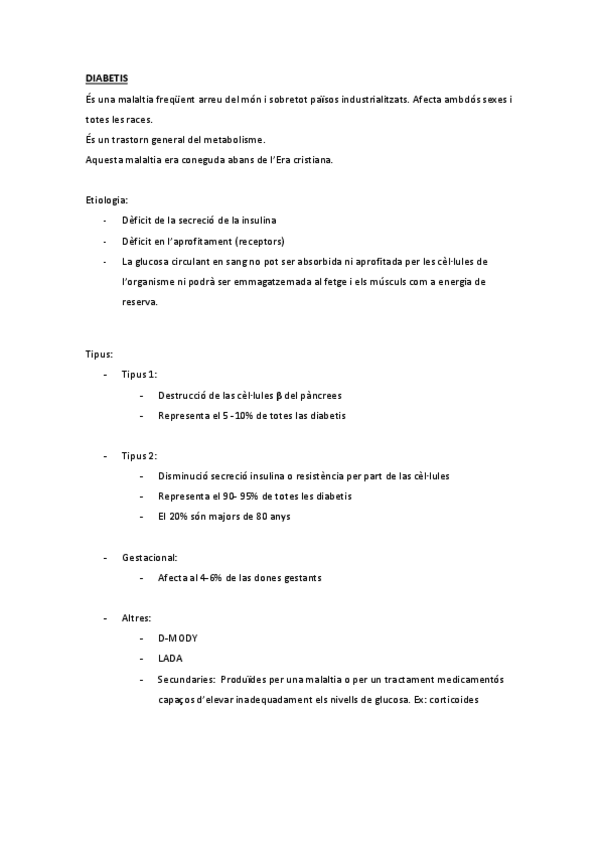 DIABETIS

És una malaltia freqüent arreu del món i sobretot països industrialitzats. Afecta ambdós sexes i totes les races.

És un trastorn general del metabolisme.

Aquesta malaltia era coneguda abans de l'Era cristiana.

Etiologia:

- Dèficit de la secreció de la insulina
- Dèficit en l'aprofitament (receptors)
- La glucosa circulant en sang no pot ser absorbida ni aprofitada per les cèl·lules de l'organisme ni podrà ser emmagatzemada al fetge i els músculs com a energia de reserva.

Tipus:

- Tipus 1:
  - Destrucció de las cèl·lules β del pàncrees
  - Representa el 5 -10% de totes las diabetis

- Tipus 2:
  - Disminució secreció insulina o resistència per part de las cèl·lules
  - Representa el 90- 95% de totes les diabetis
  - El 20% són majors de 80 anys

- Gestacional:
  - Afecta al 4-6% de las dones gestants

- Altres:
  - D-MODY
  - LADA
  - Secundaries: Produïdes per una malaltia o per un tractament medicamentós capaços d'elevar inadequadament els nivells de glucosa. Ex: corticoides